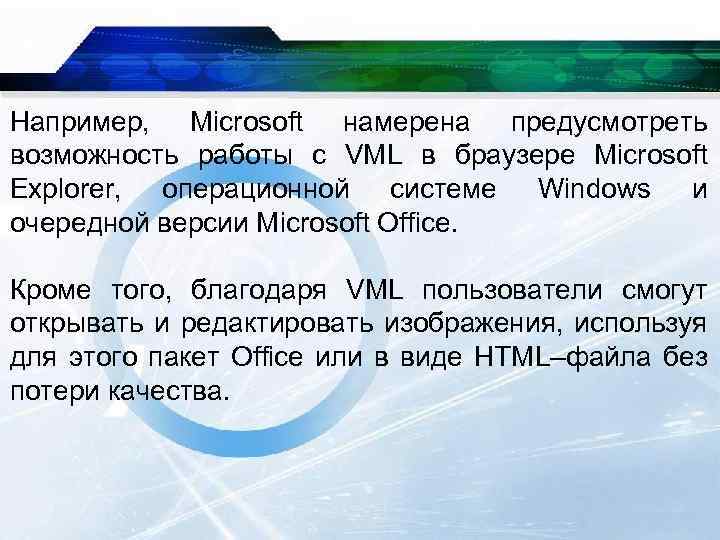 Например, Microsoft намерена предусмотреть возможность работы с VML в браузере Microsoft Explorer, операционной системе Windows и очередной версии Microsoft Office.

Кроме того, благодаря VML пользователи смогут открывать и редактировать изображения, используя для этого пакет Office или в виде HTML–файла без потери качества.